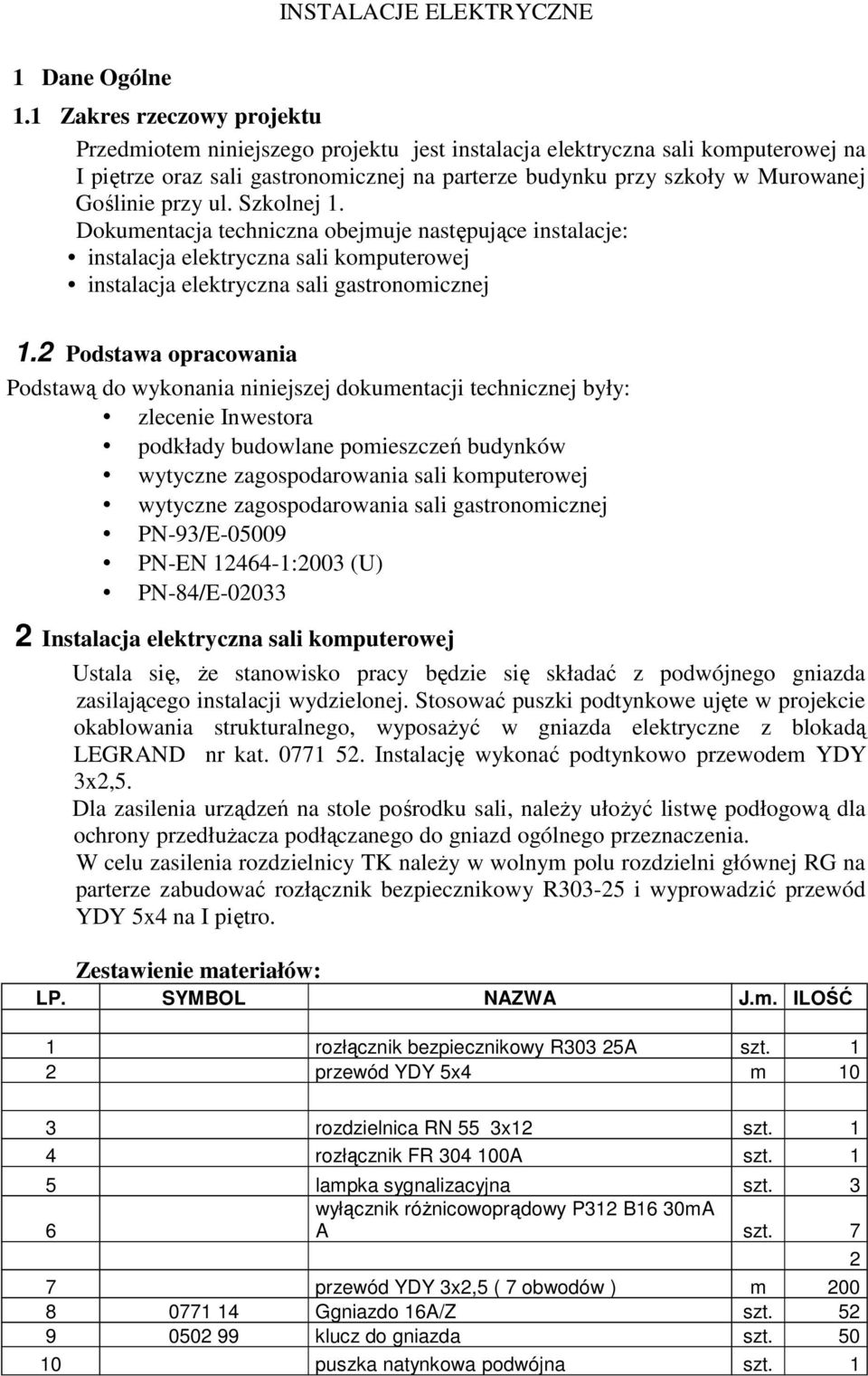 INSTALACJE ELEKTRYCZNE

1 Dane Ogólne

1.1 Zakres rzeczowy projektu

Przedmiotem niniejszego projektu jest instalacja elektryczna sali komputerowej na I piętrze oraz sali gastronomicznej na parterze budynku przy szkoły w Murowanej Goślinie przy ul. Szkolnej 1.

Dokumentacja techniczna obejmuje następujące instalacje:
• instalacja elektryczna sali komputerowej
• instalacja elektryczna sali gastronomicznej

1.2 Podstawa opracowania

Podstawą do wykonania niniejszej dokumentacji technicznej były:
• zlecenie Inwestora
• podkłady budowlane pomieszczeń budynków
• wytyczne zagospodarowania sali komputerowej
• wytyczne zagospodarowania sali gastronomicznej
• PN-93/E-05009
• PN-EN 12464-1:2003 (U)
• PN-84/E-02033

2 Instalacja elektryczna sali komputerowej

Ustala się, że stanowisko pracy będzie się składać z podwójnego gniazda zasilającego instalacji wydzielonej. Stosować puszki podtynkowe ujęte w projekcie okablowania strukturalnego, wyposażyć w gniazda elektryczne z blokadą LEGRAND nr kat. 0771 52. Instalację wykonać podtynkowo przewodem YDY 3x2,5.

Dla zasilenia urządzeń na stole pośrodku sali, należy ułożyć listwę podłogową dla ochrony przedłużacza podłączanego do gniazd ogólnego przeznaczenia.

W celu zasilenia rozdzielnicy TK należy w wolnym polu rozdzielni głównej RG na parterze zabudować rozłącznik bezpiecznikowy R303-25 i wyprowadzić przewód YDY 5x4 na I piętro.

Zestawienie materiałów:

| LP. | SYMBOL | NAZWA | J.m. | ILOŚĆ |
|---|---|---|---|---|
| | | | | |
| 1 | | rozłącznik bezpiecznikowy R303 25A | szt. | 1 |
| 2 | | przewód YDY 5x4 | m | 10 |
| | | | | |
| 3 | | rozdzielnica RN 55 3x12 | szt. | 1 |
| 4 | | rozłącznik FR 304 100A | szt. | 1 |
| 5 | | lampka sygnalizacyjna | szt. | 3 |
| 6 | | wyłącznik różnicowoprądowy P312 B16 30mA A | szt. | 7 |
| | | | | 2 |
| 7 | | przewód YDY 3x2,5 ( 7 obwodów ) | m | 200 |
| 8 | 0771 14 | Ggniazdo 16A/Z | szt. | 52 |
| 9 | 0502 99 | klucz do gniazda | szt. | 50 |
| 10 | | puszka natynkowa podwójna | szt. | 1 |